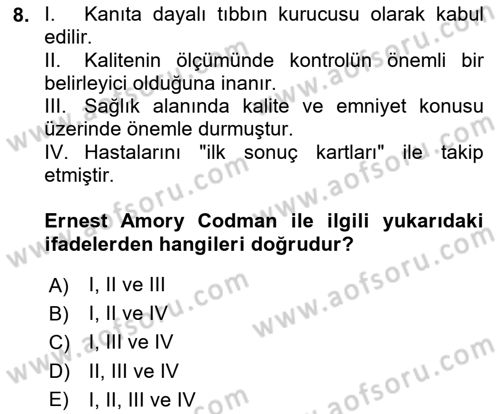 8. I. Kanıta dayalı tıbbın kurucusu olarak kabul edilir.
II. Kalitenin ölçümünde kontrolün önemli bir belirleyici olduğuna inanır.
III. Sağlık alanında kalite ve emniyet konusu üzerinde önemle durmuştur.
IV. Hastalarını "ilk sonuç kartları" ile takip etmiştir.

Ernest Amory Codman ile ilgili yukarıdaki ifadelerden hangileri doğrudur?

A) I, II ve III
B) I, II ve IV
C) I, III ve IV
D) II, III ve IV
E) I, II, III ve IV

www.aofsoru.com